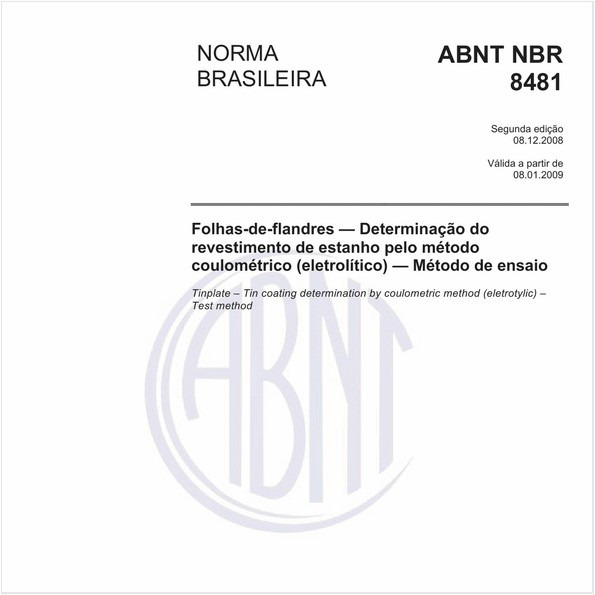 NORMA BRASILEIRA

ABNT NBR 8481

Segunda edição
08.12.2008

Válida a partir de
08.01.2009

Folhas-de-flandres — Determinação do revestimento de estanho pelo método coulométrico (eletrolítico) — Método de ensaio

Tinplate – Tin coating determination by coulometric method (eletrotylic) – Test method

ABNT